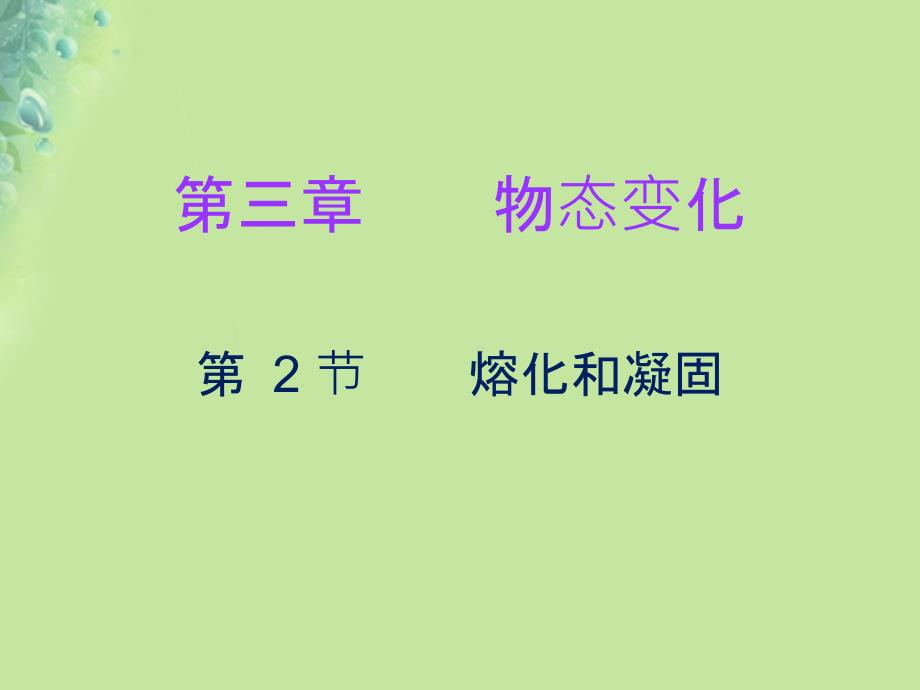 第三章　　物态变化

第 2 节　　熔化和凝固